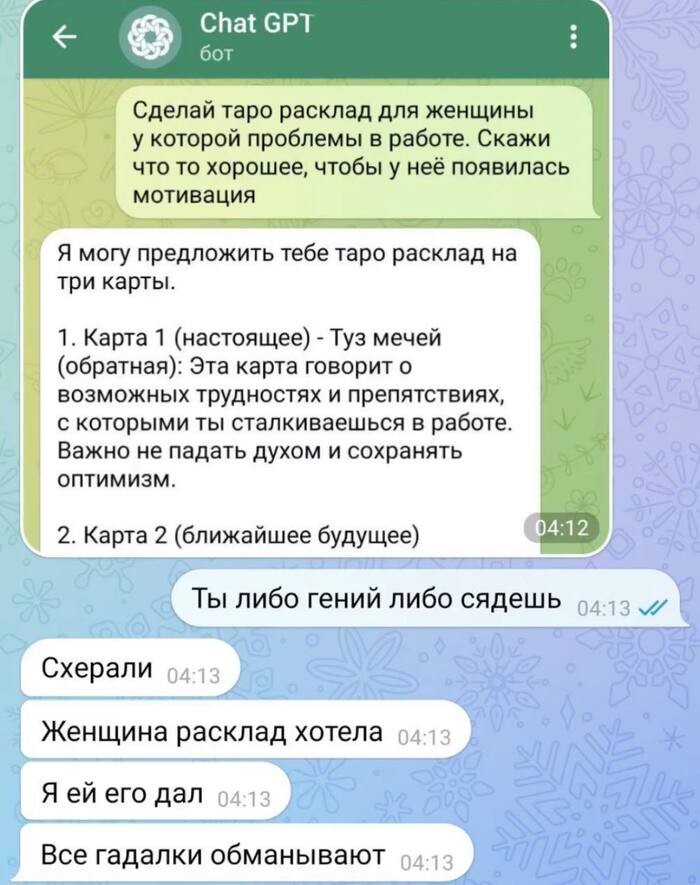 Chat GPT
бот

Сделай таро расклад для женщины у которой проблемы в работе. Скажи что то хорошее, чтобы у неё появилась мотивация

Я могу предложить тебе таро расклад на три карты.

1. Карта 1 (настоящее) - Туз мечей (обратная): Эта карта говорит о возможных трудностях и препятствиях, с которыми ты сталкиваешься в работе. Важно не падать духом и сохранять оптимизм.

2. Карта 2 (ближайшее будущее) 04:12

Ты либо гений либо сядешь 04:13

Схерали 04:13

Женщина расклад хотела 04:13

Я ей его дал 04:13

Все гадалки обманывают 04:13